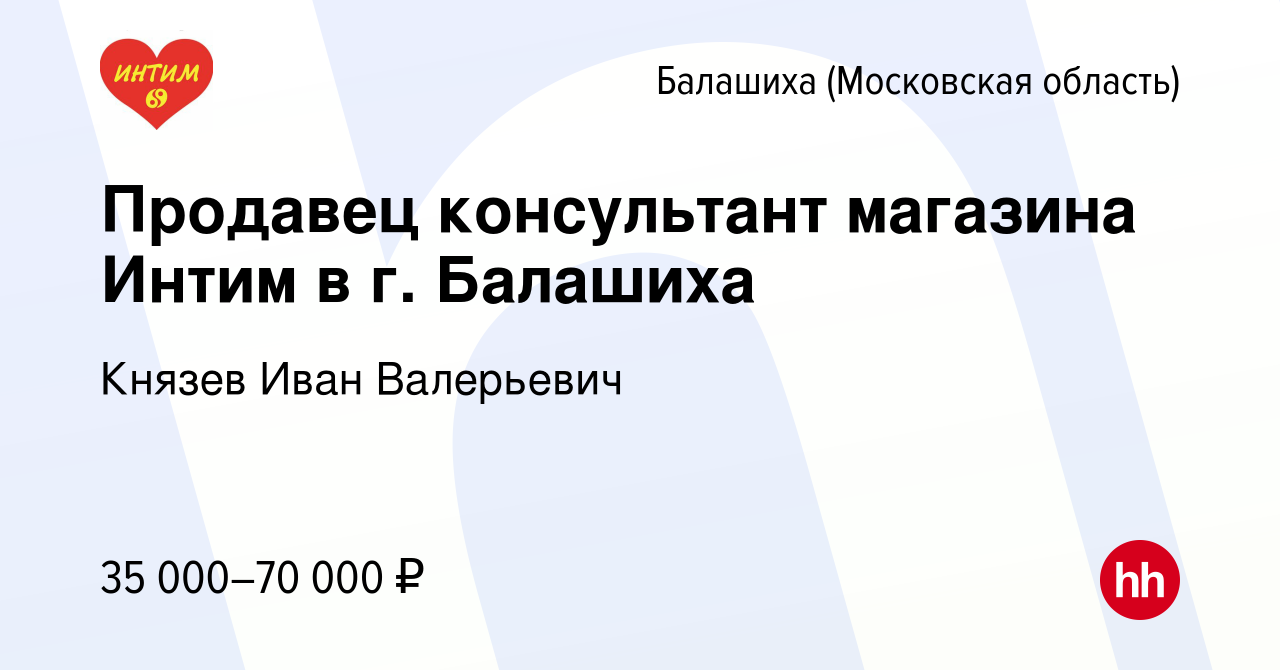 ИНТИМ 69

Балашиха (Московская область)

Продавец консультант магазина Интим в г. Балашиха

Князев Иван Валерьевич

35 000–70 000 ₽

hh